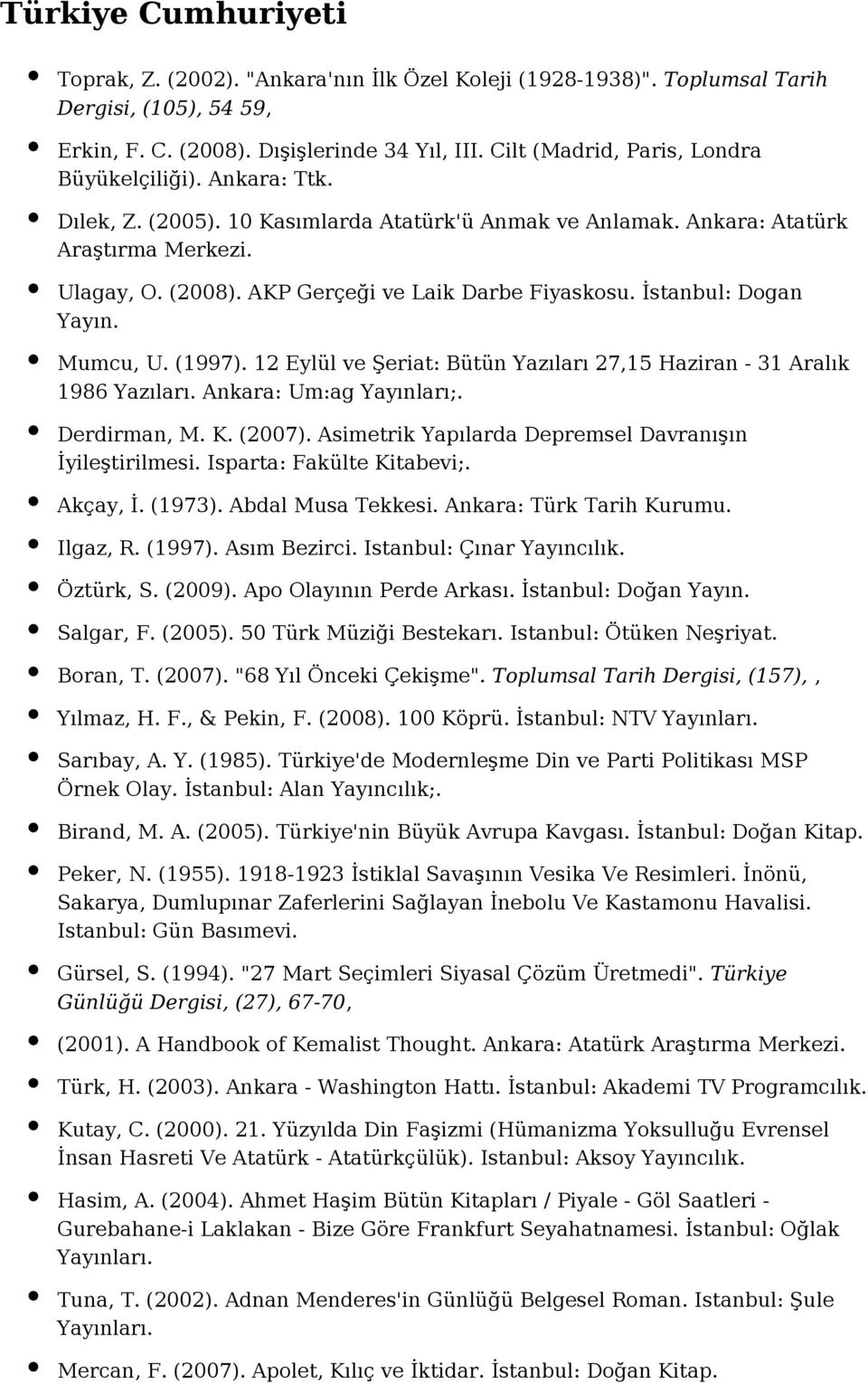 Türkiye Cumhuriyeti

Toprak, Z. (2002). "Ankara'nın İlk Özel Koleji (1928-1938)". Toplumsal Tarih Dergisi, (105), 54 59,

Erkin, F. C. (2008). Dışişlerinde 34 Yıl, III. Cilt (Madrid, Paris, Londra Büyükelçiliği). Ankara: Ttk.

Dılek, Z. (2005). 10 Kasımlarda Atatürk'ü Anmak ve Anlamak. Ankara: Atatürk Araştırma Merkezi.

Ulagay, O. (2008). AKP Gerçeği ve Laik Darbe Fiyaskosu. İstanbul: Dogan Yayın.

Mumcu, U. (1997). 12 Eylül ve Şeriat: Bütün Yazıları 27,15 Haziran - 31 Aralık 1986 Yazıları. Ankara: Um:ag Yayınları;.

Derdirman, M. K. (2007). Asimetrik Yapılarda Depremsel Davranışın İyileştirilmesi. Isparta: Fakülte Kitabevi;.

Akçay, İ. (1973). Abdal Musa Tekkesi. Ankara: Türk Tarih Kurumu.

Ilgaz, R. (1997). Asım Bezirci. Istanbul: Çınar Yayıncılık.

Öztürk, S. (2009). Apo Olayının Perde Arkası. İstanbul: Doğan Yayın.

Salgar, F. (2005). 50 Türk Müziği Bestekarı. Istanbul: Ötüken Neşriyat.

Boran, T. (2007). "68 Yıl Önceki Çekişme". Toplumsal Tarih Dergisi, (157), ,

Yılmaz, H. F., & Pekin, F. (2008). 100 Köprü. İstanbul: NTV Yayınları.

Sarıbay, A. Y. (1985). Türkiye'de Modernleşme Din ve Parti Politikası MSP Örnek Olay. İstanbul: Alan Yayıncılık;.

Birand, M. A. (2005). Türkiye'nin Büyük Avrupa Kavgası. İstanbul: Doğan Kitap.

Peker, N. (1955). 1918-1923 İstiklal Savaşının Vesika Ve Resimleri. İnönü, Sakarya, Dumlupınar Zaferlerini Sağlayan İnebolu Ve Kastamonu Havalisi. Istanbul: Gün Basımevi.

Gürsel, S. (1994). "27 Mart Seçimleri Siyasal Çözüm Üretmedi". Türkiye Günlüğü Dergisi, (27), 67-70,

(2001). A Handbook of Kemalist Thought. Ankara: Atatürk Araştırma Merkezi.

Türk, H. (2003). Ankara - Washington Hattı. İstanbul: Akademi TV Programcılık.

Kutay, C. (2000). 21. Yüzyılda Din Faşizmi (Hümanizma Yoksulluğu Evrensel İnsan Hasreti Ve Atatürk - Atatürkçülük). Istanbul: Aksoy Yayıncılık.

Hasim, A. (2004). Ahmet Haşim Bütün Kitapları / Piyale - Göl Saatleri - Gurebahane-i Laklakan - Bize Göre Frankfurt Seyahatnamesi. İstanbul: Oğlak Yayınları.

Tuna, T. (2002). Adnan Menderes'in Günlüğü Belgesel Roman. Istanbul: Şule Yayınları.

Mercan, F. (2007). Apolet, Kılıç ve İktidar. İstanbul: Doğan Kitap.